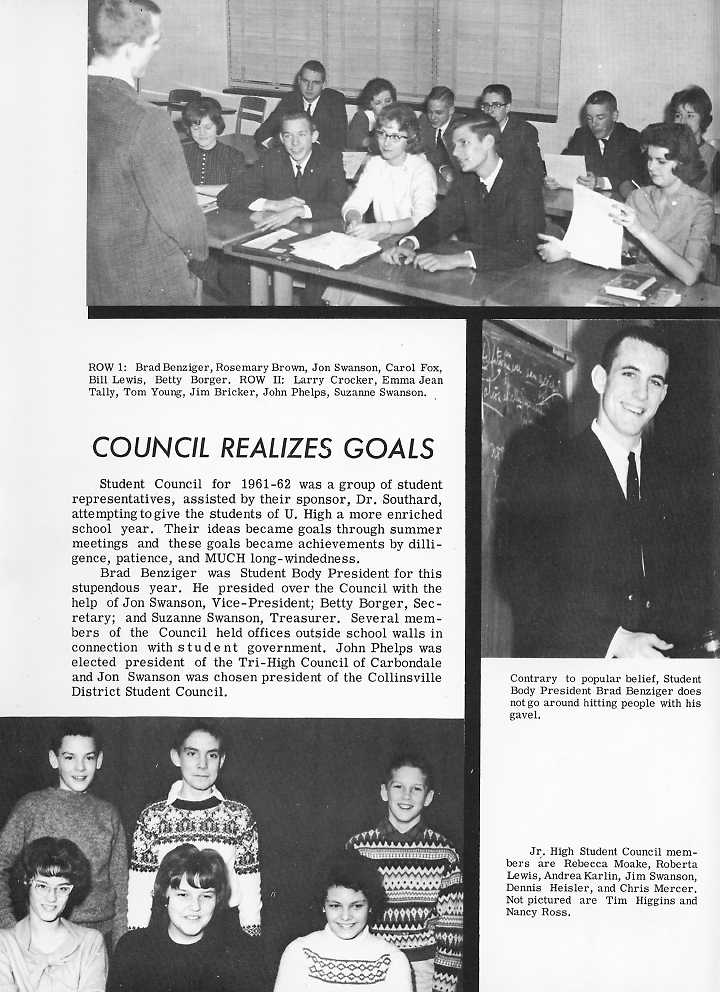 ROW 1: Brad Benziger, Rosemary Brown, Jon Swanson, Carol Fox, Bill Lewis, Betty Borger. ROW II: Larry Crocker, Emma Jean Tally, Tom Young, Jim Bricker, John Phelps, Suzanne Swanson.

COUNCIL REALIZES GOALS

Student Council for 1961-62 was a group of student representatives, assisted by their sponsor, Dr. Southard, attempting to give the students of U. High a more enriched school year. Their ideas became goals through summer meetings and these goals became achievements by dilligence, patience, and MUCH long-windedness.

Brad Benziger was Student Body President for this stupendous year. He presided over the Council with the help of Jon Swanson, Vice-President; Betty Borger, Secretary; and Suzanne Swanson, Treasurer. Several members of the Council held offices outside school walls in connection with student government. John Phelps was elected president of the Tri-High Council of Carbondale and Jon Swanson was chosen president of the Collinsville District Student Council.

Contrary to popular belief, Student Body President Brad Benziger does not go around hitting people with his gavel.

Jr. High Student Council members are Rebecca Moake, Roberta Lewis, Andrea Karlin, Jim Swanson, Dennis Heisler, and Chris Mercer. Not pictured are Tim Higgins and Nancy Ross.